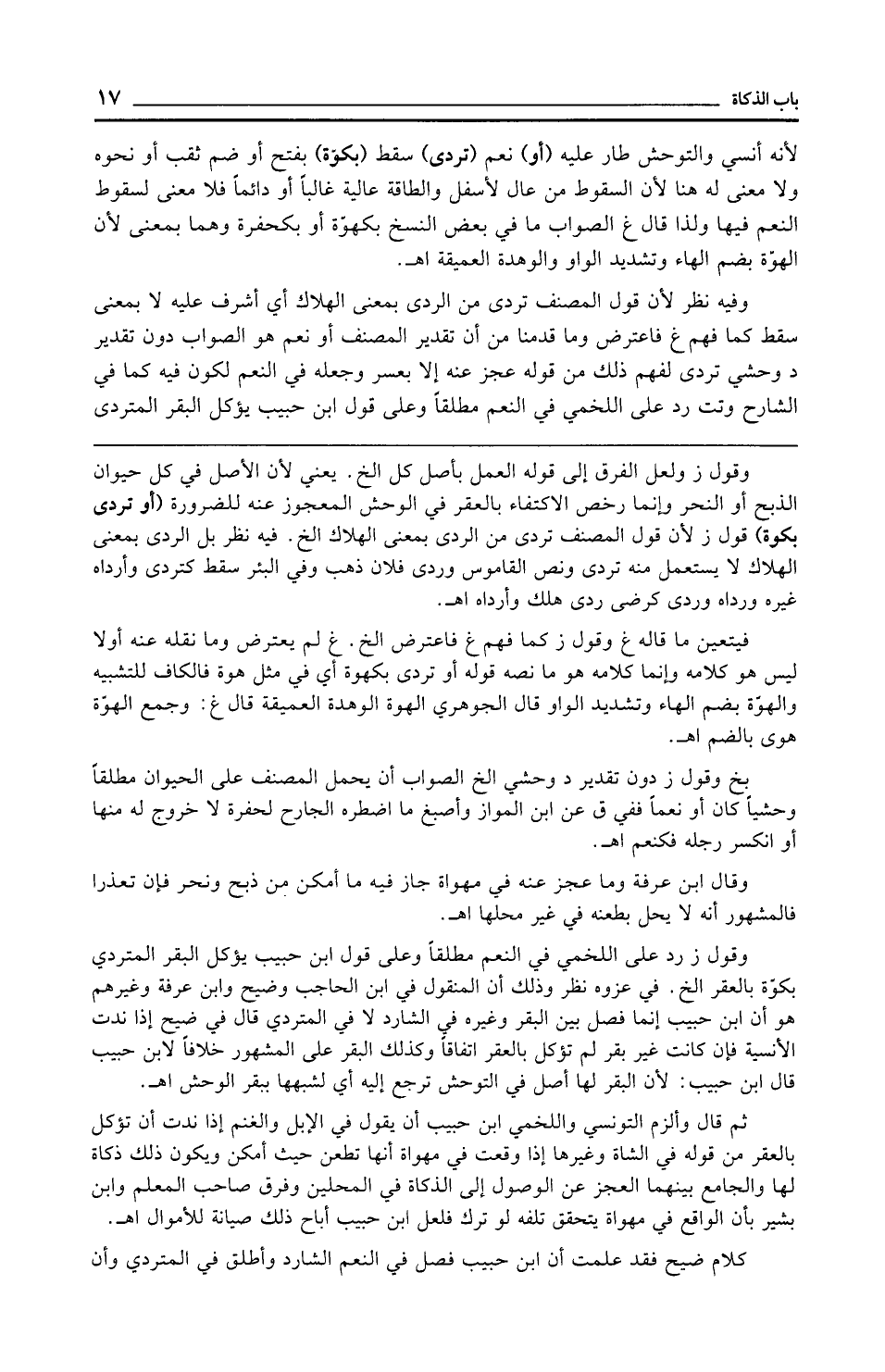 باب الذكاة ١٧

لأنه أنسي والتوحش طار عليه (أو) نعم (تردى) سقط (بكوّة) بفتح أو ضم ثقب أو نحوه ولا معنى له هنا لأن السقوط من عال لأسفل والطاقة عالية غالباً أو دائماً فلا معنى لسقوط النعم فيها ولذا قال غ الصواب ما في بعض النسخ بكهوّة أو بكحفرة وهما بمعنى لأن الهوّة بضم الهاء وتشديد الواو والوهدة العميقة اهـ.

وفيه نظر لأن قول المصنف تردى من الردى بمعنى الهلاك أي أشرف عليه لا بمعنى سقط كما فهم غ فاعترض وما قدمنا من أن تقدير المصنف أو نعم هو الصواب دون تقدير د وحشي تردى لفهم ذلك من قوله عجز عنه إلا بعسر وجعله في النعم لكون فيه كما في الشارح وتت رد على اللخمي في النعم مطلقاً وعلى قول ابن حبيب يؤكل البقر المتردى

وقول ز ولعل الفرق إلى قوله العمل بأصل كل الخ. يعني لأن الأصل في كل حيوان الذبح أو النحر وإنما رخص الاكتفاء بالعقر في الوحش المعجوز عنه للضرورة (أو تردى بكوة) قول ز لأن قول المصنف تردى من الردى بمعنى الهلاك الخ. فيه نظر بل الردى بمعنى الهلاك لا يستعمل منه تردى ونص القاموس وردى فلان ذهب وفي البئر سقط كتردى وأرداه غيره ورداه وردى كرضى ردى هلك وأرداه اهـ.

فيتعين ما قاله غ وقول ز كما فهم غ فاعترض الخ. غ لم يعترض وما نقله عنه أولا ليس هو كلامه وإنما كلامه هو ما نصه قوله أو تردى بكهوة أي في مثل هوة فالكاف للتشبيه والهوّة بضم الهاء وتشديد الواو قال الجوهري الهوة الوهدة العميقة قال غ: وجمع الهوّة هوى بالضم اهـ.

بخ وقول ز دون تقدير د وحشي الخ الصواب أن يحمل المصنف على الحيوان مطلقاً وحشياً كان أو نعماً ففي ق عن ابن المواز وأصبغ ما اضطره الجارح لحفرة لا خروج له منها أو انكسر رجله فكنعم اهـ.

وقال ابن عرفة وما عجز عنه في مهواة جاز فيه ما أمكن من ذبح ونحر فإن تعذرا فالمشهور أنه لا يحل بطعنه في غير محلها اهـ.

وقول ز رد على اللخمي في النعم مطلقاً وعلى قول ابن حبيب يؤكل البقر المتردي بكوّة بالعقر الخ. في عزوه نظر وذلك أن المنقول في ابن الحاجب وضيح وابن عرفة وغيرهم هو أن ابن حبيب إنما فصل بين البقر وغيره في الشارد لا في المتردي قال في ضيح إذا ندت الأنسية فإن كانت غير بقر لم تؤكل بالعقر اتفاقاً وكذلك البقر على المشهور خلافاً لابن حبيب قال ابن حبيب: لأن البقر لها أصل في التوحش ترجع إليه أي لشبهها ببقر الوحش اهـ.

ثم قال وألزم التونسي واللخمي ابن حبيب أن يقول في الإبل والغنم إذا ندت أن تؤكل بالعقر من قوله في الشاة وغيرها إذا وقعت في مهواة أنها تطعن حيث أمكن ويكون ذلك ذكاة لها والجامع بينهما العجز عن الوصول إلى الذكاة في المحلين وفرق صاحب المعلم وابن بشير بأن الواقع في مهواة يتحقق تلفه لو ترك فلعل ابن حبيب أباح ذلك صيانة للأموال اهـ.

كلام ضيح فقد علمت أن ابن حبيب فصل في النعم الشارد وأطلق في المتردي وأن